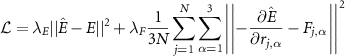 $\mathcal{L} = \lambda_E ||\hat{E} - E||^2 + \lambda_F \frac{1}{3N} \sum_{j=1}^{N} \sum_{\alpha=1}^{3} \left|\left| -\frac{\partial \hat{E}}{\partial r_{j,\alpha}} - F_{j,\alpha} \right|\right|^2$